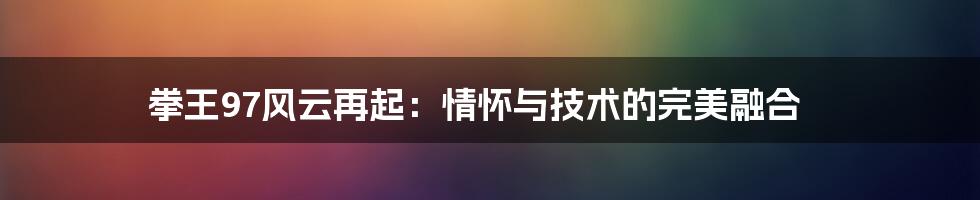 拳王97风云再起：情怀与技术的完美融合